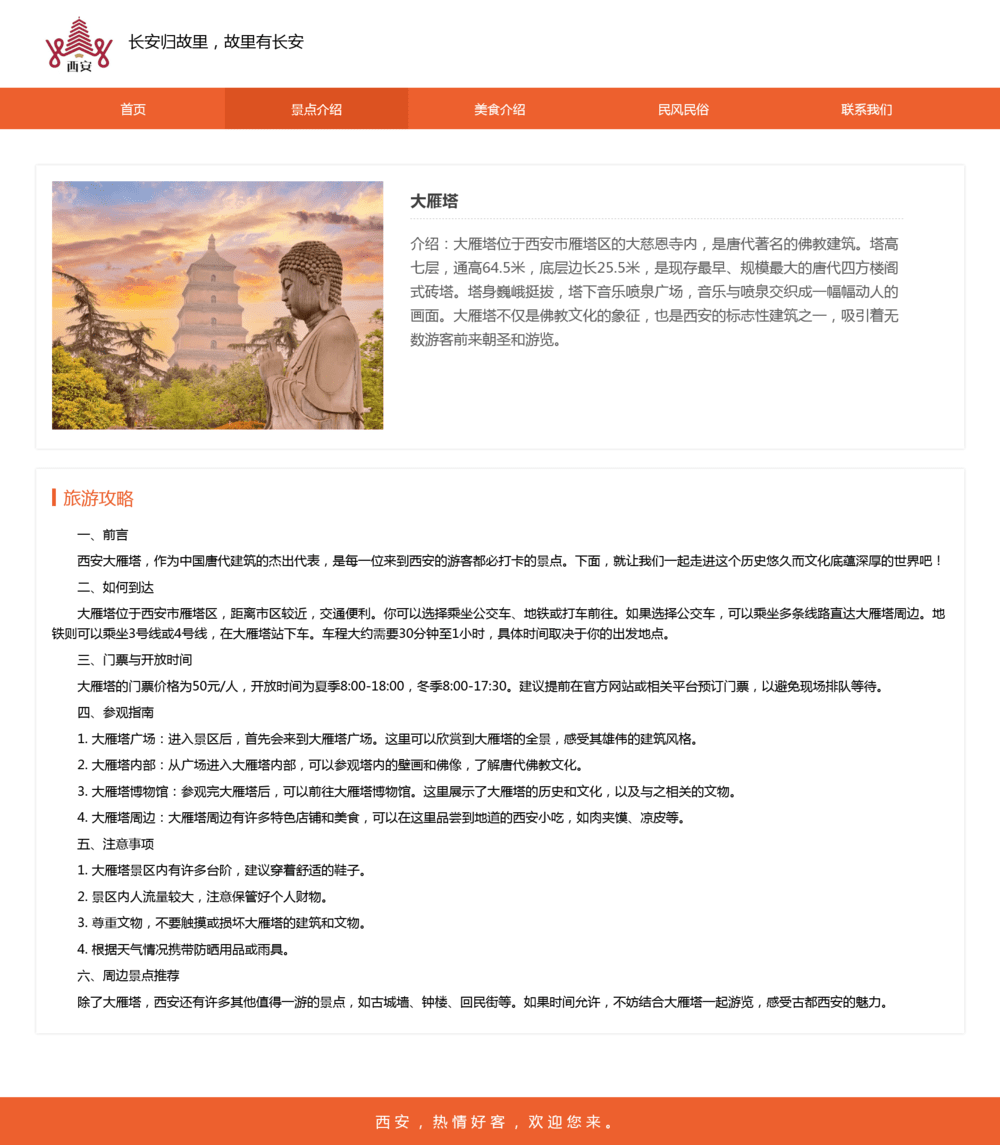 西安

长安归故里，故里有长安

首页 景点介绍 美食介绍 民风民俗 联系我们

大雁塔

介绍：大雁塔位于西安市雁塔区的大慈恩寺内，是唐代著名的佛教建筑。塔高七层，通高64.5米，底层边长25.5米，是现存最早、规模最大的唐代四方楼阁式砖塔。塔身巍峨挺拔，塔下音乐喷泉广场，音乐与喷泉交织成一幅幅动人的画面。大雁塔不仅是佛教文化的象征，也是西安的标志性建筑之一，吸引着无数游客前来朝圣和游览。

旅游攻略

一、前言

西安大雁塔，作为中国唐代建筑的杰出代表，是每一位来到西安的游客都必打卡的景点。下面，就让我们一起走进这个历史悠久而文化底蕴深厚的世界吧！

二、如何到达

大雁塔位于西安市雁塔区，距离市区较近，交通便利。你可以选择乘坐公交车、地铁或打车前往。如果选择公交车，可以乘坐多条线路直达大雁塔周边。地铁则可以乘坐3号线或4号线，在大雁塔站下车。车程大约需要30分钟至1小时，具体时间取决于你的出发地点。

三、门票与开放时间

大雁塔的门票价格为50元/人，开放时间为夏季8:00-18:00，冬季8:00-17:30。建议提前在官方网站或相关平台预订门票，以避免现场排队等待。

四、参观指南

1. 大雁塔广场：进入景区后，首先会来到大雁塔广场。这里可以欣赏到大雁塔的全景，感受其雄伟的建筑风格。

2. 大雁塔内部：从广场进入大雁塔内部，可以参观塔内的壁画和佛像，了解唐代佛教文化。

3. 大雁塔博物馆：参观完大雁塔后，可以前往大雁塔博物馆。这里展示了大雁塔的历史和文化，以及与之相关的文物。

4. 大雁塔周边：大雁塔周边有许多特色店铺和美食，可以在这里品尝到地道的西安小吃，如肉夹馍、凉皮等。

五、注意事项

1. 大雁塔景区内有许多台阶，建议穿着舒适的鞋子。

2. 景区内人流量较大，注意保管好个人财物。

3. 尊重文物，不要触摸或损坏大雁塔的建筑和文物。

4. 根据天气情况携带防晒用品或雨具。

六、周边景点推荐

除了大雁塔，西安还有许多其他值得一游的景点，如古城墙、钟楼、回民街等。如果时间允许，不妨结合大雁塔一起游览，感受古都西安的魅力。

西安，热情好客，欢迎您来。